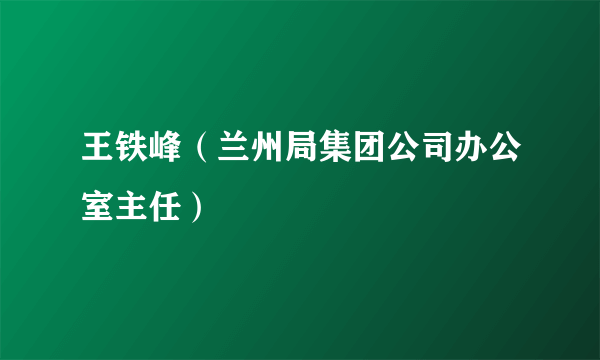 王铁峰（兰州局集团公司办公室主任）